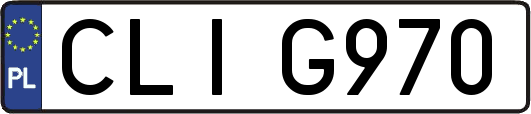 PL

CLI G970